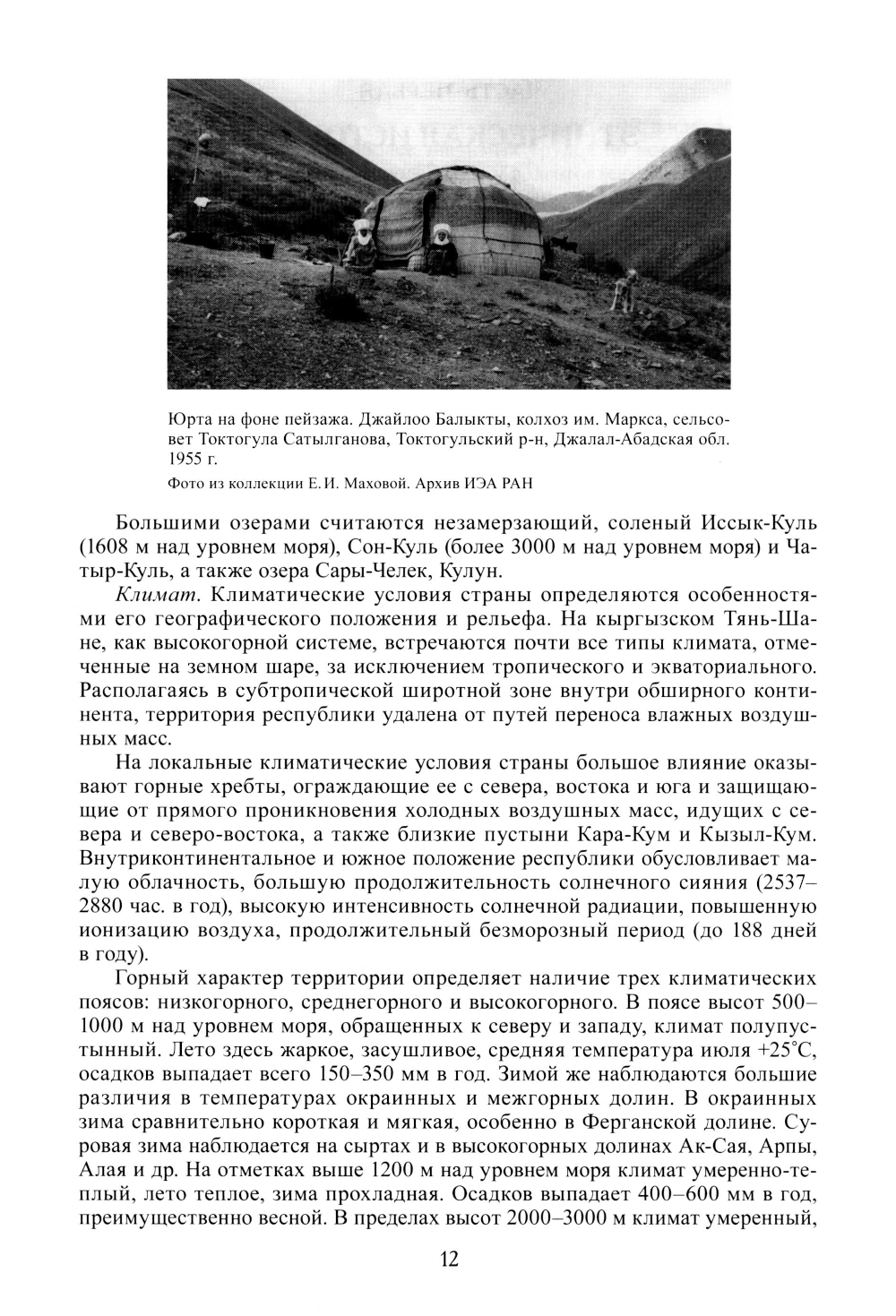 Юрта на фоне пейзажа. Джайлоо Балыкты, колхоз им. Маркса, сельсовет Токтогула Сатылганова, Токтогульский р-н, Джалал-Абадская обл. 1955 г.

Фото из коллекции Е. И. Маховой. Архив ИЭА РАН

Большими озерами считаются незамерзающий, соленый Иссык-Куль (1608 м над уровнем моря), Сон-Куль (более 3000 м над уровнем моря) и Чатыр-Куль, а также озера Сары-Челек, Кулун.

Климат. Климатические условия страны определяются особенностями его географического положения и рельефа. На кыргызском Тянь-Шане, как высокогорной системе, встречаются почти все типы климата, отмеченные на земном шаре, за исключением тропического и экваториального. Располагаясь в субтропической широтной зоне внутри обширного континента, территория республики удалена от путей переноса влажных воздушных масс.

На локальные климатические условия страны большое влияние оказывают горные хребты, ограждающие ее с севера, востока и юга и защищающие от прямого проникновения холодных воздушных масс, идущих с севера и северо-востока, а также близкие пустыни Кара-Кум и Кызыл-Кум. Внутриконтинентальное и южное положение республики обусловливает малую облачность, большую продолжительность солнечного сияния (2537–2880 час. в год), высокую интенсивность солнечной радиации, повышенную ионизацию воздуха, продолжительный безморозный период (до 188 дней в году).

Горный характер территории определяет наличие трех климатических поясов: низкогорного, среднегорного и высокогорного. В поясе высот 500–1000 м над уровнем моря, обращенных к северу и западу, климат полупустынный. Лето здесь жаркое, засушливое, средняя температура июля +25°С, осадков выпадает всего 150–350 мм в год. Зимой же наблюдаются большие различия в температурах окраинных и межгорных долин. В окраинных зима сравнительно короткая и мягкая, особенно в Ферганской долине. Суровая зима наблюдается на сыртах и в высокогорных долинах Ак-Сая, Арпы, Алая и др. На отметках выше 1200 м над уровнем моря климат умеренно-теплый, лето теплое, зима прохладная. Осадков выпадает 400–600 мм в год, преимущественно весной. В пределах высот 2000–3000 м климат умеренный,

12